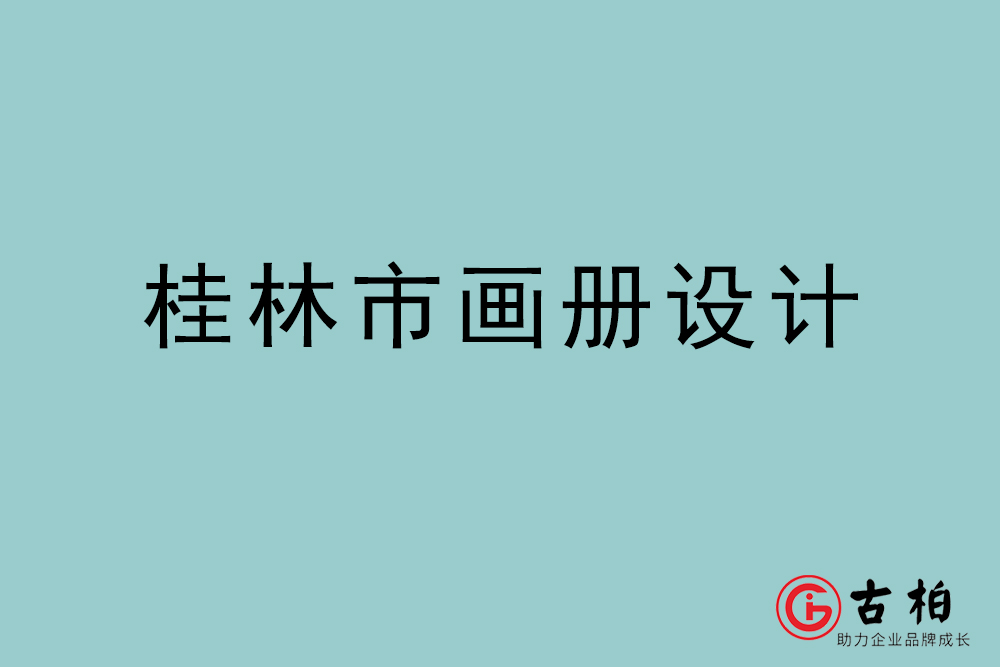 桂林市画册设计

古柏
助力企业品牌成长